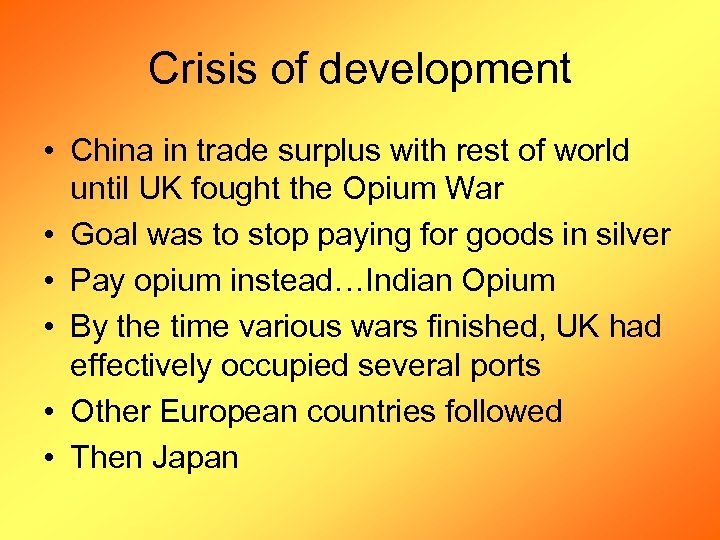 Crisis of development

• China in trade surplus with rest of world until UK fought the Opium War
• Goal was to stop paying for goods in silver
• Pay opium instead…Indian Opium
• By the time various wars finished, UK had effectively occupied several ports
• Other European countries followed
• Then Japan